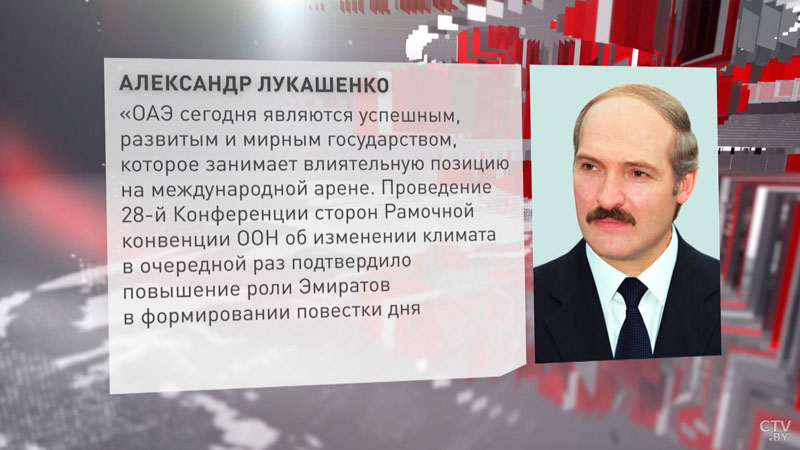 АЛЕКСАНДР ЛУКАШЕНКО

«ОАЭ сегодня являются успешным, развитым и мирным государством, которое занимает влиятельную позицию на международной арене. Проведение 28-й Конференции сторон Рамочной конвенции ООН об изменении климата в очередной раз подтвердило повышение роли Эмиратов в формировании повестки дня

CTV.BY